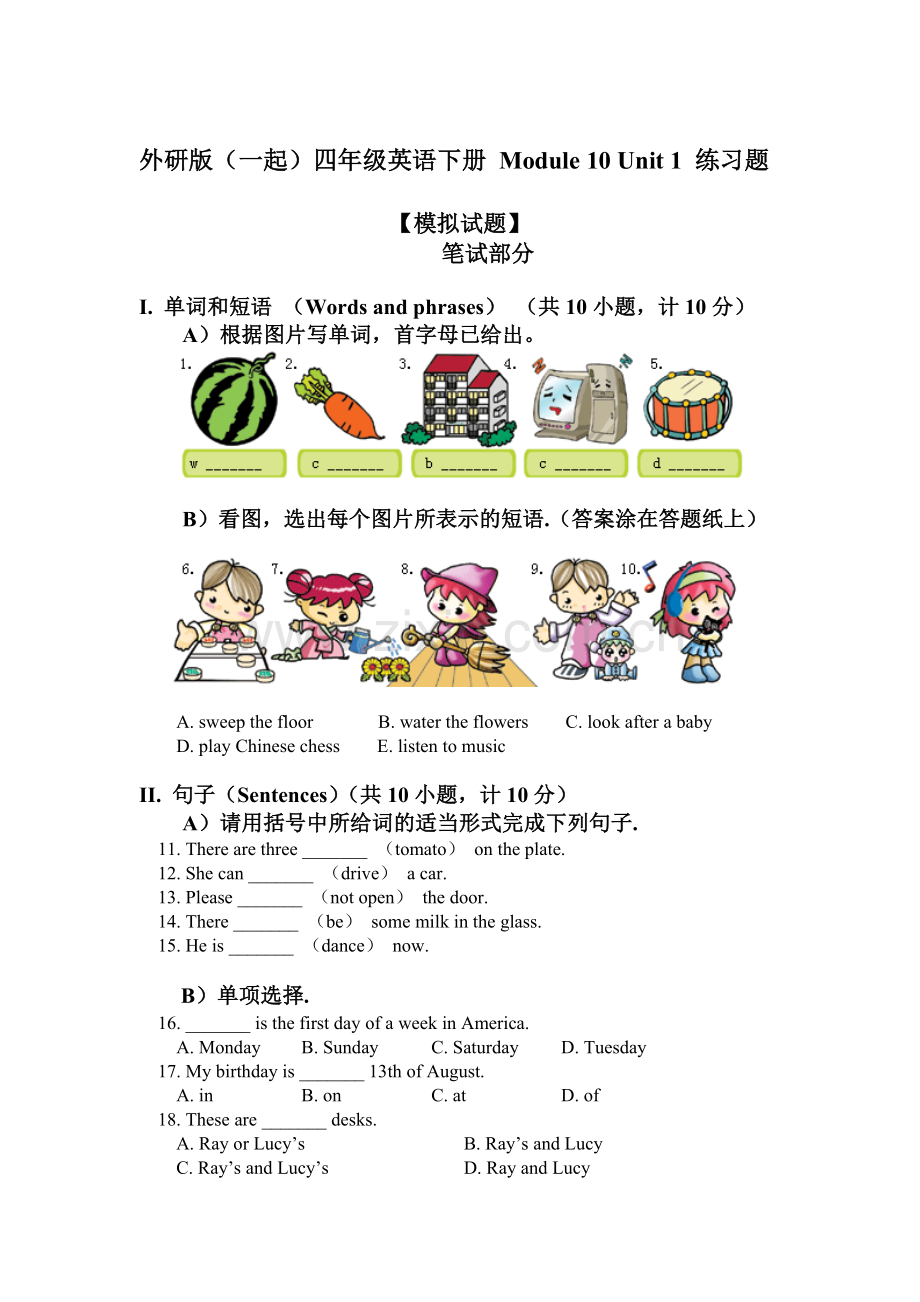 外研版（一起）四年级英语下册 Module 10 Unit 1 练习题

【模拟试题】
笔试部分

I. 单词和短语 （Words and phrases） （共10小题，计10分）
A）根据图片写单词，首字母已给出。

1. 2. 3. 4. 5.

w ____ c ____ b ____ c ____ d ____

B）看图，选出每个图片所表示的短语.（答案涂在答题纸上）

6. 7. 8. 9. 10.

A. sweep the floor B. water the flowers C. look after a baby
D. play Chinese chess E. listen to music

II. 句子（Sentences）（共10小题，计10分）
A）请用括号中所给词的适当形式完成下列句子.
11. There are three ____ （tomato） on the plate.
12. She can ____ （drive） a car.
13. Please ____ （not open） the door.
14. There ____ （be） some milk in the glass.
15. He is ____ （dance） now.

B）单项选择.
16. ____ is the first day of a week in America.
A. Monday B. Sunday C. Saturday D. Tuesday
17. My birthday is ____ 13th of August.
A. in B. on C. at D. of
18. These are ____ desks.
A. Ray or Lucy's B. Ray's and Lucy
C. Ray's and Lucy's D. Ray and Lucy

www.zixin.com.cn